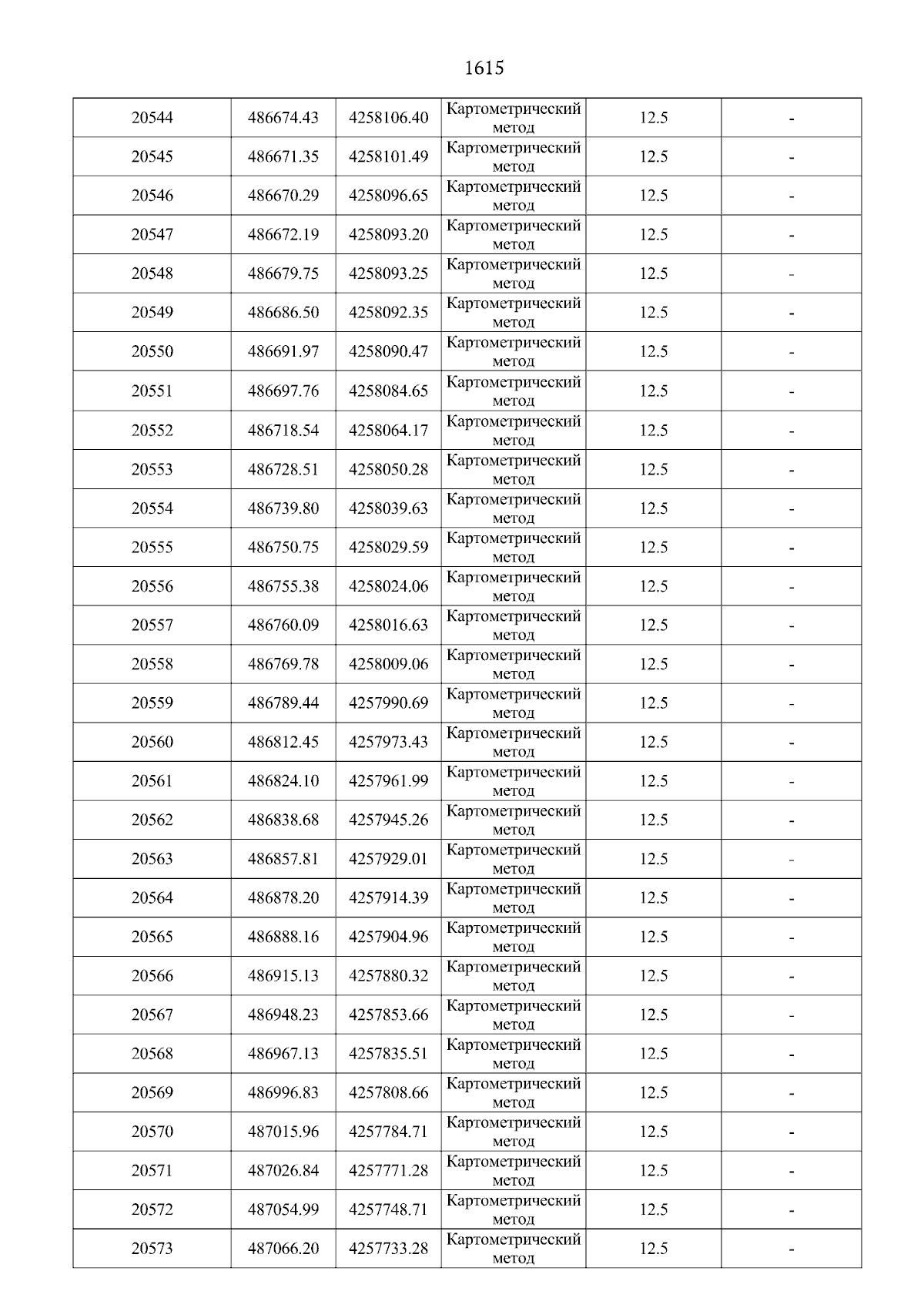 1615

| | | | | | |
|---|---|---|---|---|---|
| 20544 | 486674.43 | 4258106.40 | Картометрический метод | 12.5 | - |
| 20545 | 486671.35 | 4258101.49 | Картометрический метод | 12.5 | - |
| 20546 | 486670.29 | 4258096.65 | Картометрический метод | 12.5 | - |
| 20547 | 486672.19 | 4258093.20 | Картометрический метод | 12.5 | - |
| 20548 | 486679.75 | 4258093.25 | Картометрический метод | 12.5 | - |
| 20549 | 486686.50 | 4258092.35 | Картометрический метод | 12.5 | - |
| 20550 | 486691.97 | 4258090.47 | Картометрический метод | 12.5 | - |
| 20551 | 486697.76 | 4258084.65 | Картометрический метод | 12.5 | - |
| 20552 | 486718.54 | 4258064.17 | Картометрический метод | 12.5 | - |
| 20553 | 486728.51 | 4258050.28 | Картометрический метод | 12.5 | - |
| 20554 | 486739.80 | 4258039.63 | Картометрический метод | 12.5 | - |
| 20555 | 486750.75 | 4258029.59 | Картометрический метод | 12.5 | - |
| 20556 | 486755.38 | 4258024.06 | Картометрический метод | 12.5 | - |
| 20557 | 486760.09 | 4258016.63 | Картометрический метод | 12.5 | - |
| 20558 | 486769.78 | 4258009.06 | Картометрический метод | 12.5 | - |
| 20559 | 486789.44 | 4257990.69 | Картометрический метод | 12.5 | - |
| 20560 | 486812.45 | 4257973.43 | Картометрический метод | 12.5 | - |
| 20561 | 486824.10 | 4257961.99 | Картометрический метод | 12.5 | - |
| 20562 | 486838.68 | 4257945.26 | Картометрический метод | 12.5 | - |
| 20563 | 486857.81 | 4257929.01 | Картометрический метод | 12.5 | - |
| 20564 | 486878.20 | 4257914.39 | Картометрический метод | 12.5 | - |
| 20565 | 486888.16 | 4257904.96 | Картометрический метод | 12.5 | - |
| 20566 | 486915.13 | 4257880.32 | Картометрический метод | 12.5 | - |
| 20567 | 486948.23 | 4257853.66 | Картометрический метод | 12.5 | - |
| 20568 | 486967.13 | 4257835.51 | Картометрический метод | 12.5 | - |
| 20569 | 486996.83 | 4257808.66 | Картометрический метод | 12.5 | - |
| 20570 | 487015.96 | 4257784.71 | Картометрический метод | 12.5 | - |
| 20571 | 487026.84 | 4257771.28 | Картометрический метод | 12.5 | - |
| 20572 | 487054.99 | 4257748.71 | Картометрический метод | 12.5 | - |
| 20573 | 487066.20 | 4257733.28 | Картометрический метод | 12.5 | - |